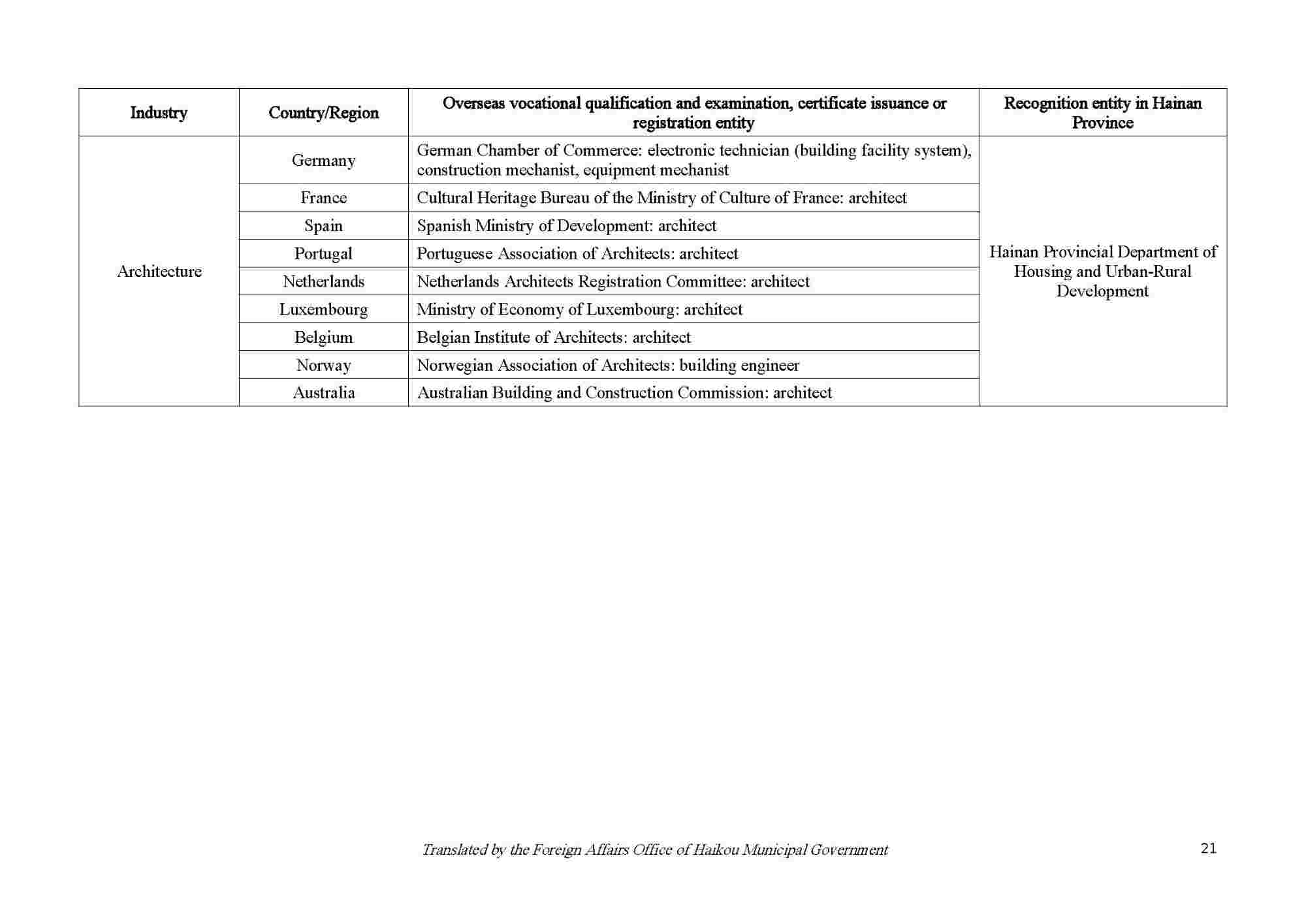 | Industry | Country/Region | Overseas vocational qualification and examination, certificate issuance or registration entity | Recognition entity in Hainan Province |
|---|---|---|---|
| Architecture | Germany | German Chamber of Commerce: electronic technician (building facility system), construction mechanist, equipment mechanist | Hainan Provincial Department of Housing and Urban-Rural Development |
| | France | Cultural Heritage Bureau of the Ministry of Culture of France: architect | |
| | Spain | Spanish Ministry of Development: architect | |
| | Portugal | Portuguese Association of Architects: architect | |
| | Netherlands | Netherlands Architects Registration Committee: architect | |
| | Luxembourg | Ministry of Economy of Luxembourg: architect | |
| | Belgium | Belgian Institute of Architects: architect | |
| | Norway | Norwegian Association of Architects: building engineer | |
| | Australia | Australian Building and Construction Commission: architect | |

Translated by the Foreign Affairs Office of Haikou Municipal Government

21